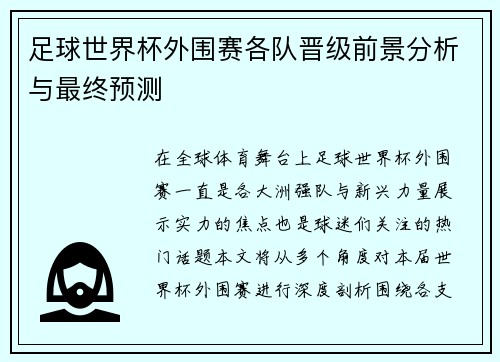 足球世界杯外围赛各队晋级前景分析与最终预测

在全球体育舞台上足球世界杯外围赛一直是各大洲强队与新兴力量展示实力的焦点也是球迷们关注的热门话题本文将从多个角度对本届世界杯外围赛进行深度剖析围绕各支